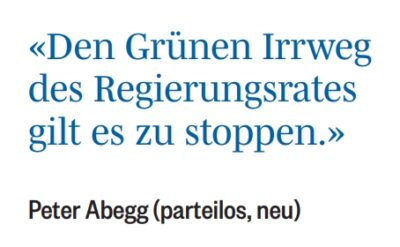 «Den Grünen Irrweg des Regierungsrates gilt es zu stoppen.»

Peter Abegg (parteilos, neu)